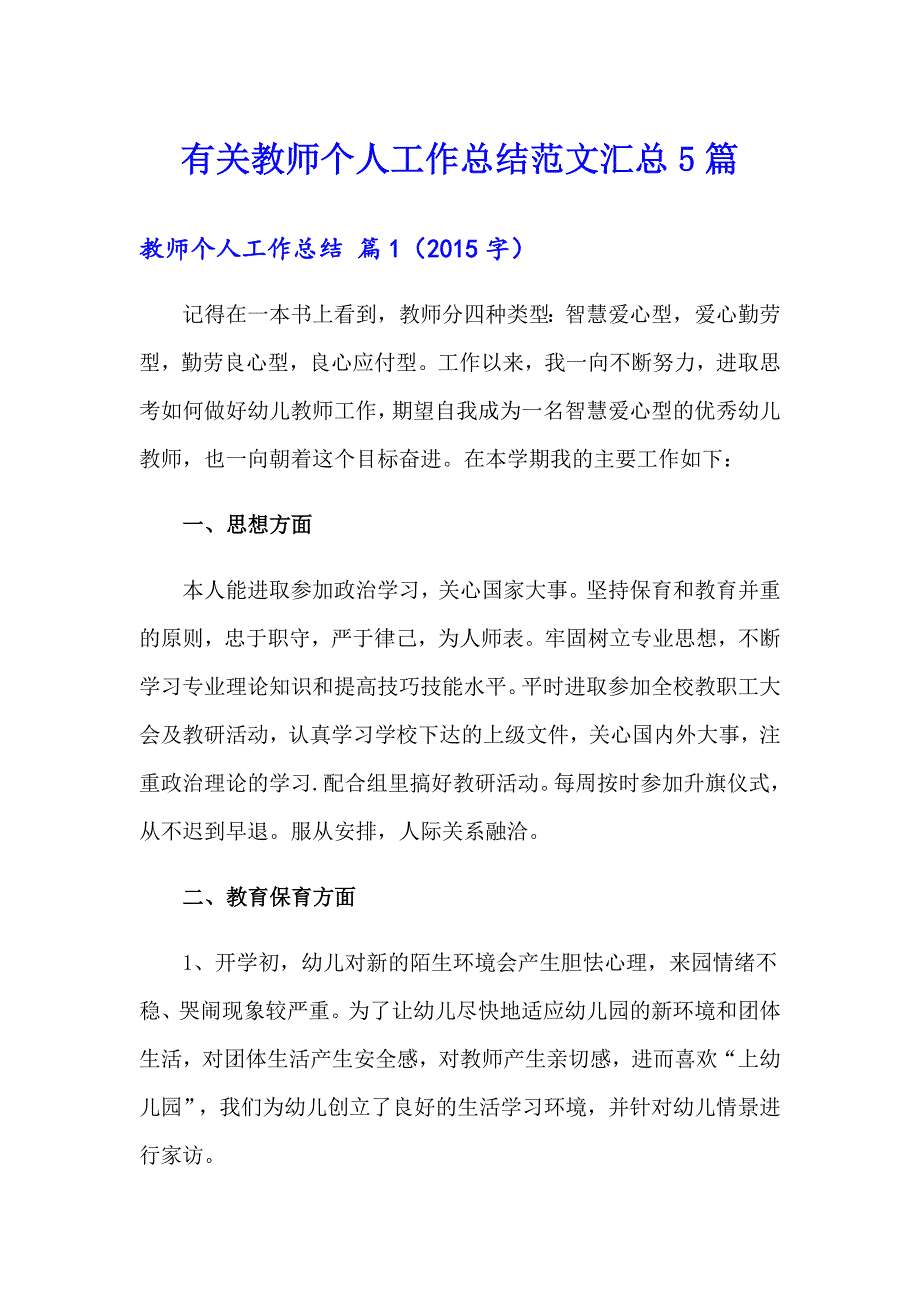 有关教师个人工作总结范文汇总5篇

教师个人工作总结 篇1（2015字）

记得在一本书上看到，教师分四种类型：智慧爱心型，爱心勤劳型，勤劳良心型，良心应付型。工作以来，我一向不断努力，进取思考如何做好幼儿教师工作，期望自我成为一名智慧爱心型的优秀幼儿教师，也一向朝着这个目标奋进。在本学期我的主要工作如下：

一、思想方面

本人能进取参加政治学习，关心国家大事。坚持保育和教育并重的原则，忠于职守，严于律己，为人师表。牢固树立专业思想，不断学习专业理论知识和提高技巧技能水平。平时进取参加全校教职工大会及教研活动，认真学习学校下达的上级文件，关心国内外大事，注重政治理论的学习.配合组里搞好教研活动。每周按时参加升旗仪式，从不迟到早退。服从安排，人际关系融洽。

二、教育保育方面

1、开学初，幼儿对新的陌生环境会产生胆怯心理，来园情绪不稳、哭闹现象较严重。为了让幼儿尽快地适应幼儿园的新环境和团体生活，对团体生活产生安全感，对教师产生亲切感，进而喜欢“上幼儿园”，我们为幼儿创立了良好的生活学习环境，并针对幼儿情景进行家访。